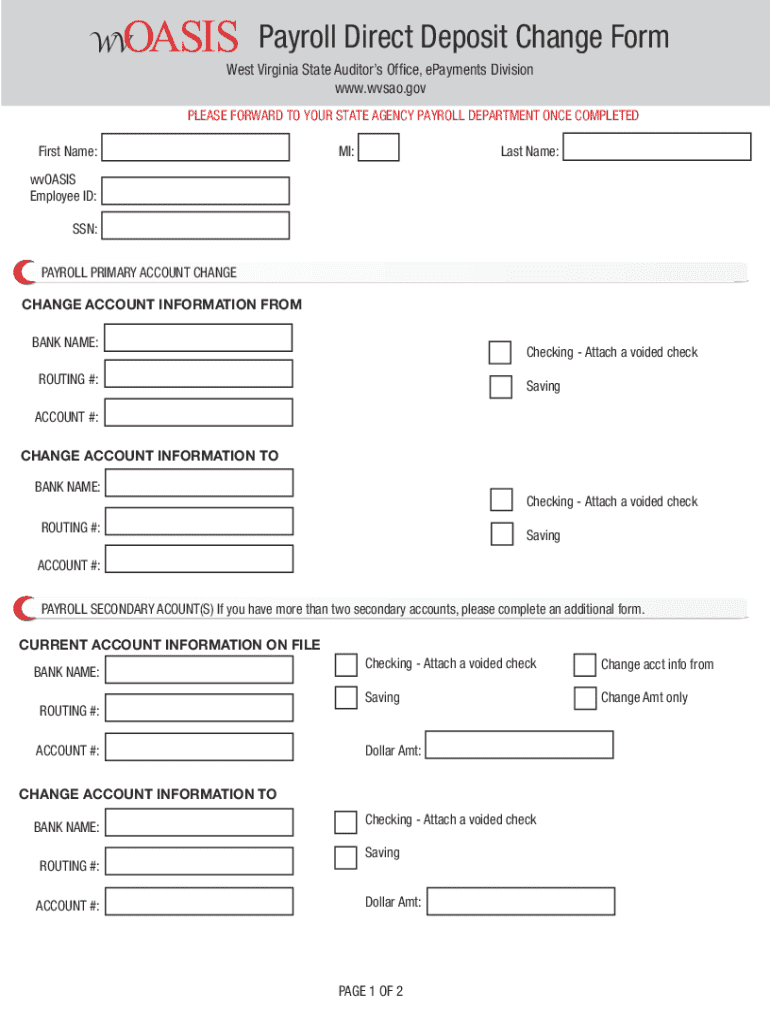 wvOASIS Payroll Direct Deposit Change Form

West Virginia State Auditor's Office, ePayments Division
www.wvsao.gov

PLEASE FORWARD TO YOUR STATE AGENCY PAYROLL DEPARTMENT ONCE COMPLETED

First Name: MI: Last Name:

wvOASIS Employee ID:

SSN:

PAYROLL PRIMARY ACCOUNT CHANGE

CHANGE ACCOUNT INFORMATION FROM

BANK NAME:

ROUTING #:

ACCOUNT #:

Checking - Attach a voided check

Saving

CHANGE ACCOUNT INFORMATION TO

BANK NAME:

ROUTING #:

ACCOUNT #:

Checking - Attach a voided check

Saving

PAYROLL SECONDARY ACOUNT(S) If you have more than two secondary accounts, please complete an additional form.

CURRENT ACCOUNT INFORMATION ON FILE

BANK NAME:

ROUTING #:

ACCOUNT #:

Checking - Attach a voided check

Saving

Change acct info from

Change Amt only

Dollar Amt:

CHANGE ACCOUNT INFORMATION TO

BANK NAME:

ROUTING #:

ACCOUNT #:

Checking - Attach a voided check

Saving

Dollar Amt:

PAGE 1 OF 2